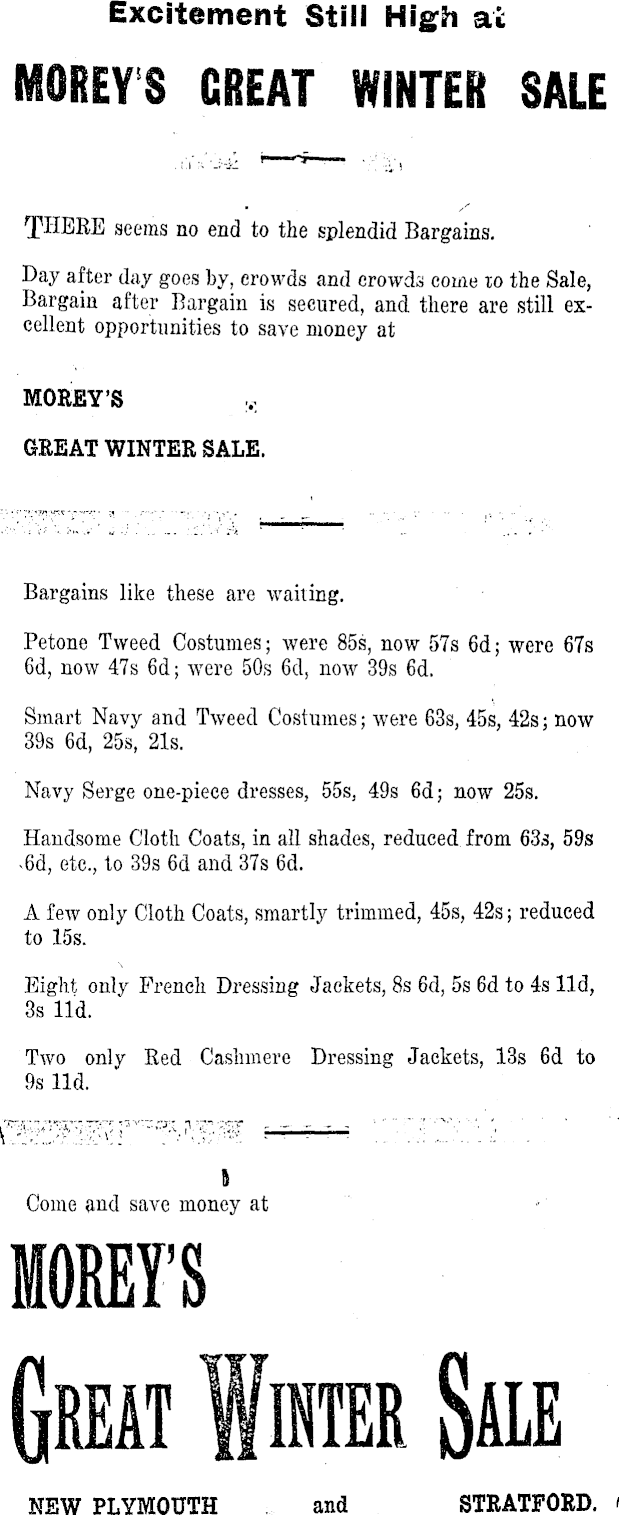 Excitement Still High at

MOREY'S GREAT WINTER SALE

THERE seems no end to the splendid Bargains.

Day after day goes by, crowds and crowds come to the Sale, Bargain after Bargain is secured, and there are still excellent opportunities to save money at

MOREY'S

GREAT WINTER SALE.

Bargains like these are waiting.

Petone Tweed Costumes; were 85s, now 57s 6d; were 67s 6d, now 47s 6d; were 50s 6d, now 39s 6d.

Smart Navy and Tweed Costumes; were 63s, 45s, 42s; now 39s 6d, 25s, 21s.

Navy Serge one-piece dresses, 55s, 49s 6d; now 25s.

Handsome Cloth Coats, in all shades, reduced from 63s, 59s 6d, etc., to 39s 6d and 37s 6d.

A few only Cloth Coats, smartly trimmed, 45s, 42s; reduced to 15s.

Eight only French Dressing Jackets, 8s 6d, 5s 6d to 4s 11d, 3s 11d.

Two only Red Cashmere Dressing Jackets, 13s 6d to 9s 11d.

Come and save money at

MOREY'S

GREAT WINTER SALE

NEW PLYMOUTH and STRATFORD.